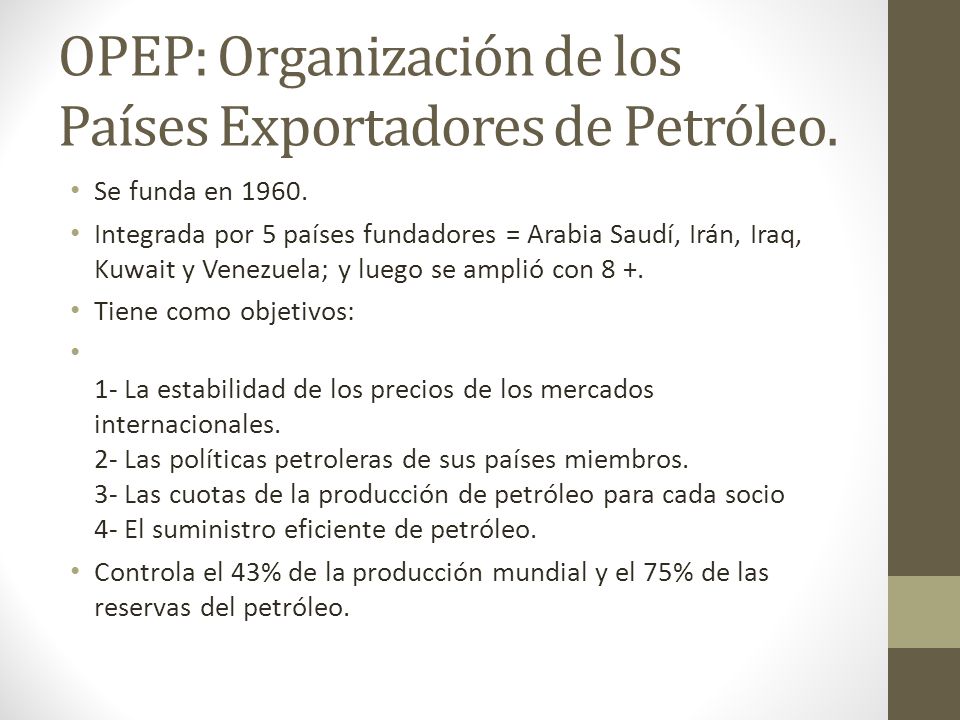 OPEP: Organización de los Países Exportadores de Petróleo.

• Se funda en 1960.
• Integrada por 5 países fundadores = Arabia Saudí, Irán, Iraq, Kuwait y Venezuela; y luego se amplió con 8 +.
• Tiene como objetivos:
•
1- La estabilidad de los precios de los mercados internacionales.
2- Las políticas petroleras de sus países miembros.
3- Las cuotas de la producción de petróleo para cada socio
4- El suministro eficiente de petróleo.
• Controla el 43% de la producción mundial y el 75% de las reservas del petróleo.